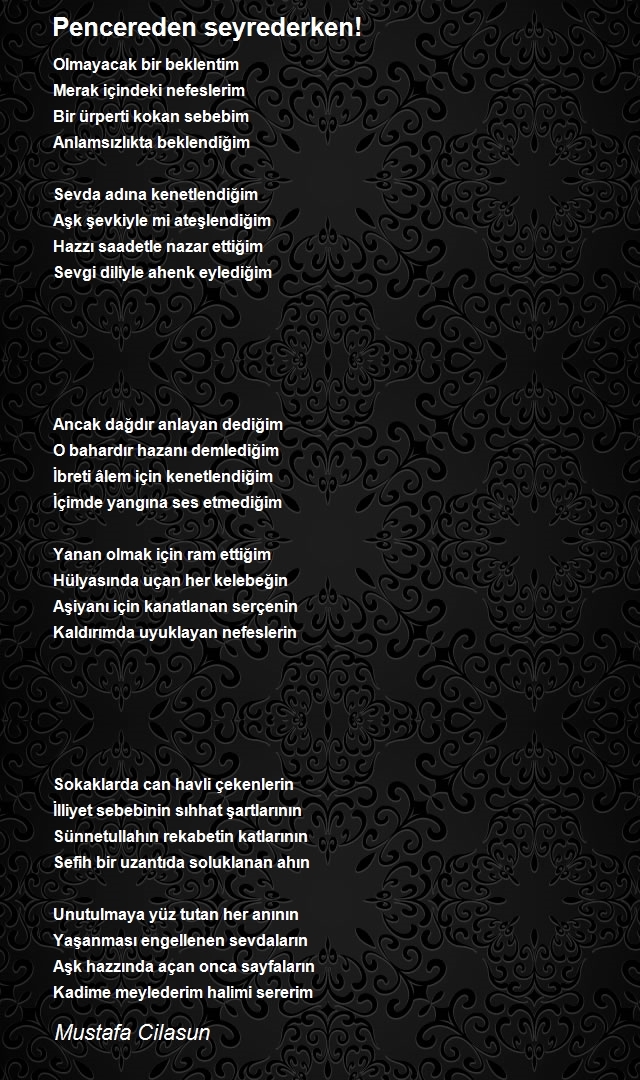 Pencereden seyrederken!

Olmayacak bir beklentim
Merak içindeki nefeslerim
Bir ürperti kokan sebebim
Anlamsızlıkta beklendiğim

Sevda adına kenetlendiğim
Aşk şevkiyle mi ateşlendiğim
Hazzı saadetle nazar ettiğim
Sevgi diliyle ahenk eylediğim

Ancak dağdır anlayan dediğim
O bahardır hazanı demlediğim
İbreti âlem için kenetlendiğim
İçimde yangına ses etmediğim

Yanan olmak için ram ettiğim
Hülyasında uçan her kelebeğin
Aşiyanı için kanatlanan serçenin
Kaldırımda uyuklayan nefeslerin

Sokaklarda can havli çekenlerin
İlliyet sebebinin sıhhat şartlarının
Sünnetullahın rekabetin katlarının
Sefih bir uzantıda soluklanan ahın

Unutulmaya yüz tutan her anının
Yaşanması engellenen sevdaların
Aşk hazzında açan onca sayfaların
Kadime meylederim halimi sererim

Mustafa Cilasun